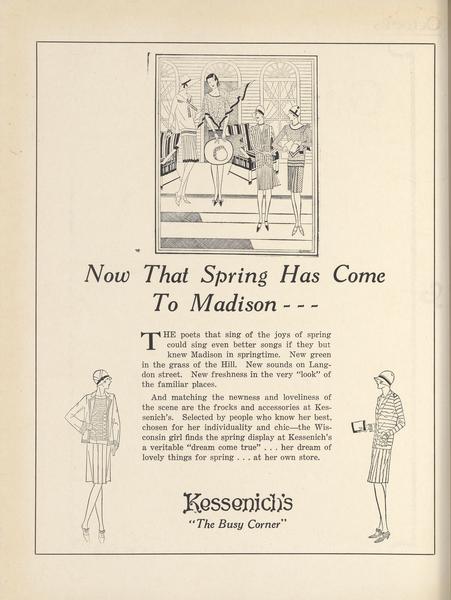 Now That Spring Has Come To Madison - - -

THE poets that sing of the joys of spring could sing even better songs if they but knew Madison in springtime. New green in the grass of the Hill. New sounds on Langdon street. New freshness in the very "look" of the familiar places.

And matching the newness and loveliness of the scene are the frocks and accessories at Kessenich's. Selected by people who know her best, chosen for her individuality and chic—the Wisconsin girl finds the spring display at Kessenich's a veritable "dream come true" . . . her dream of lovely things for spring . . . at her own store.

Kessenich's
"The Busy Corner"